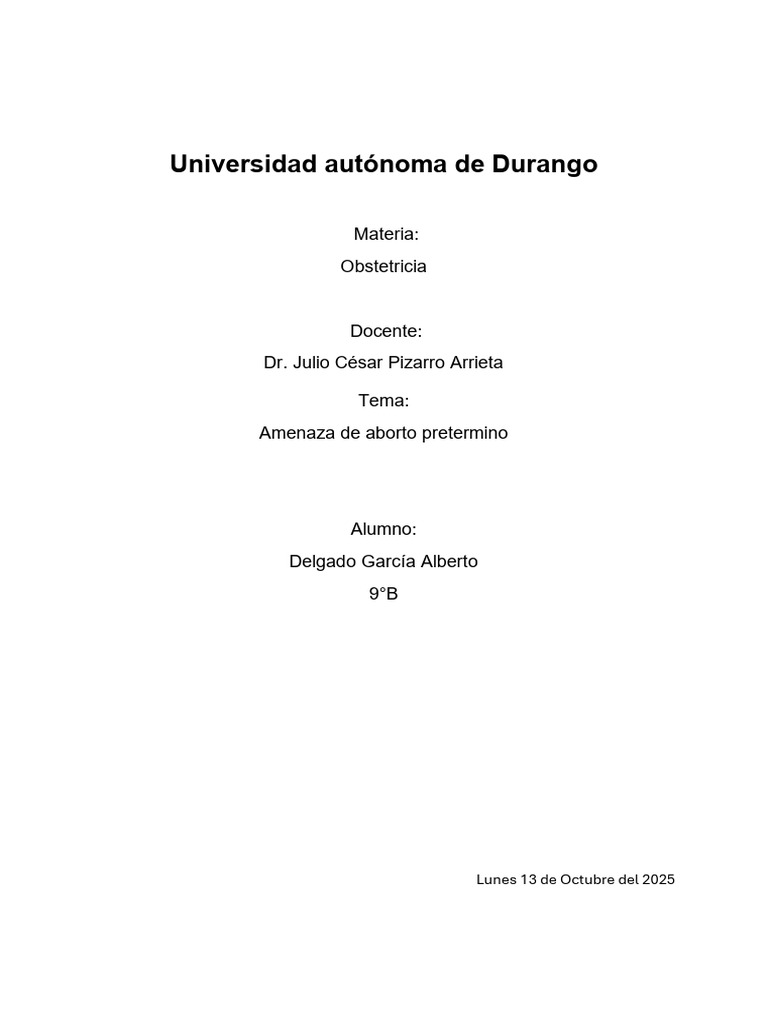 Universidad autónoma de Durango

Materia:

Obstetricia

Docente:

Dr. Julio César Pizarro Arrieta

Tema:

Amenaza de aborto pretermino

Alumno:

Delgado García Alberto

9°B

Lunes 13 de Octubre del 2025